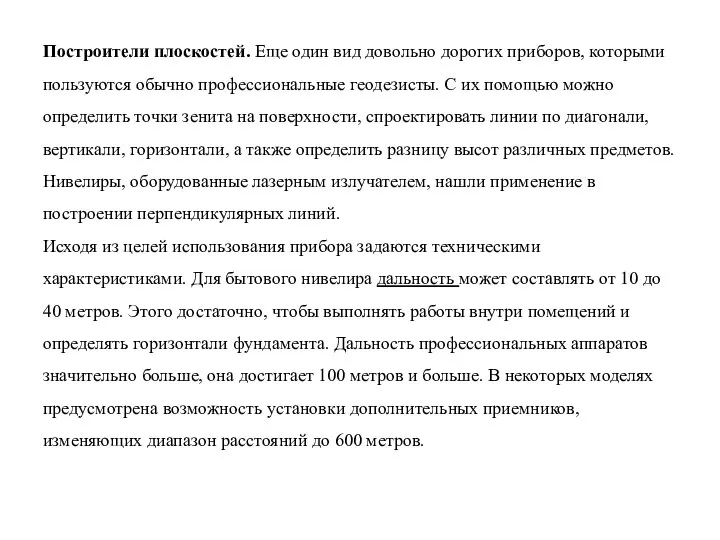 Построители плоскостей. Еще один вид довольно дорогих приборов, которыми пользуются обычно профессиональные геодезисты. С их помощью можно определить точки зенита на поверхности, спроектировать линии по диагонали, вертикали, горизонтали, а также определить разницу высот различных предметов. Нивелиры, оборудованные лазерным излучателем, нашли применение в построении перпендикулярных линий.
Исходя из целей использования прибора задаются техническими характеристиками. Для бытового нивелира дальность может составлять от 10 до 40 метров. Этого достаточно, чтобы выполнять работы внутри помещений и определять горизонтали фундамента. Дальность профессиональных аппаратов значительно больше, она достигает 100 метров и больше. В некоторых моделях предусмотрена возможность установки дополнительных приемников, изменяющих диапазон расстояний до 600 метров.